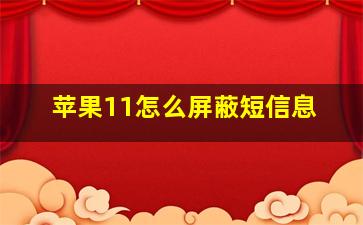 苹果11怎么屏蔽短信息